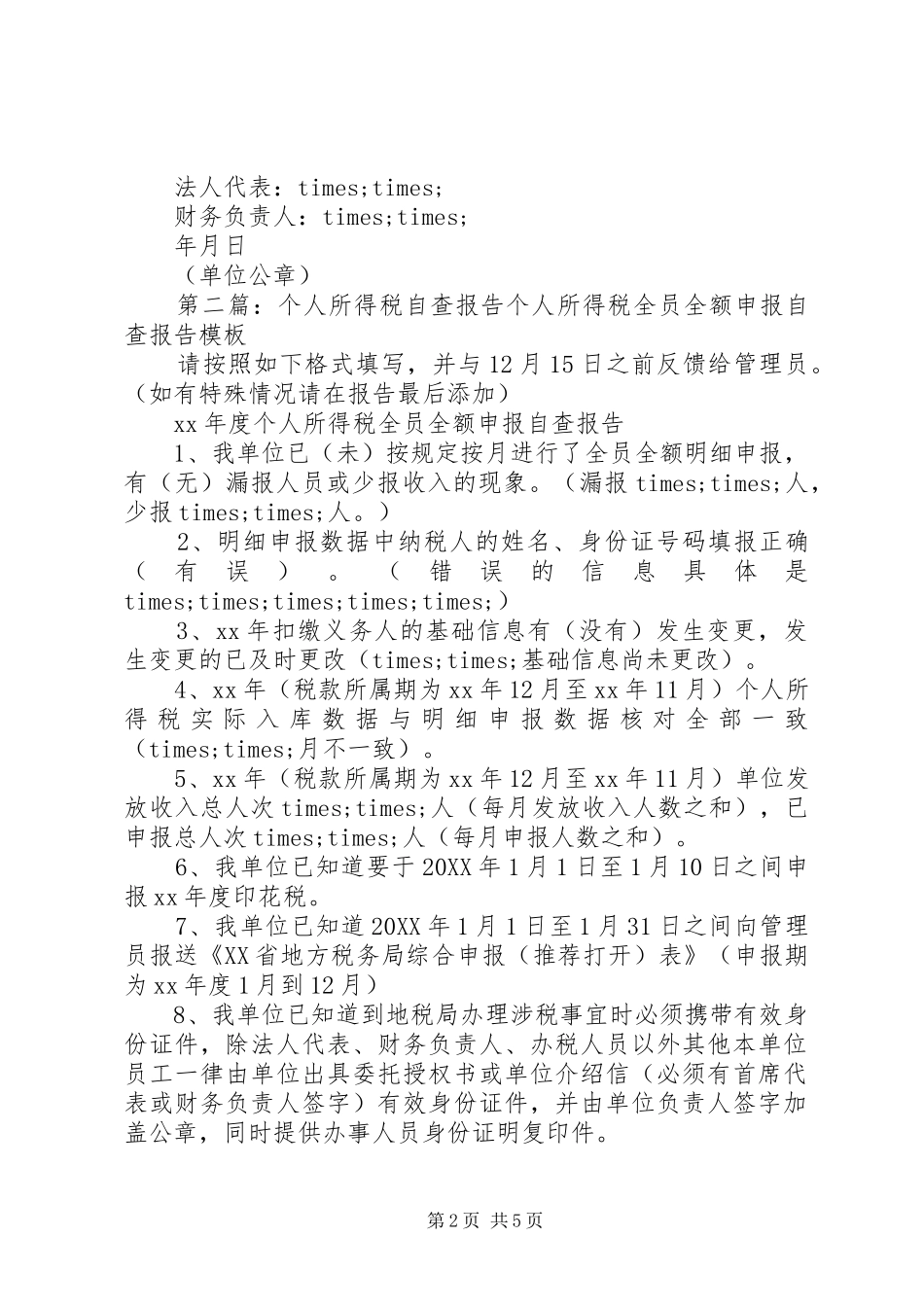 法人代表：times;times;

财务负责人：times;times;

年月日

（单位公章）

第二篇：个人所得税自查报告个人所得税全员全额申报自查报告模板

请按照如下格式填写，并与12月15日之前反馈给管理员。（如有特殊情况请在报告最后添加）

xx年度个人所得税全员全额申报自查报告

1、我单位已（未）按规定按月进行了全员全额明细申报，有（无）漏报人员或少报收入的现象。（漏报times;times;人，少报times;times;人。）

2、明细申报数据中纳税人的姓名、身份证号码填报正确（有误）。（错误的信息具体是times;times;times;times;times;）

3、xx年扣缴义务人的基础信息有（没有）发生变更，发生变更的已及时更改（times;times;基础信息尚未更改）。

4、xx年（税款所属期为xx年12月至xx年11月）个人所得税实际入库数据与明细申报数据核对全部一致（times;times;月不一致）。

5、xx年（税款所属期为xx年12月至xx年11月）单位发放收入总人次times;times;人（每月发放收入人数之和），已申报总人次times;times;人（每月申报人数之和）。

6、我单位已知道要于20XX年1月1日至1月10日之间申报xx年度印花税。

7、我单位已知道20XX年1月1日至1月31日之间向管理员报送《XX省地方税务局综合申报（推荐打开）表》（申报期为xx年度1月到12月）

8、我单位已知道到地税局办理涉税事宜时必须携带有效身份证件，除法人代表、财务负责人、办税人员以外其他本单位员工一律由单位出具委托授权书或单位介绍信（必须有首席代表或财务负责人签字）有效身份证件，并由单位负责人签字加盖公章，同时提供办事人员身份证明复印件。

第2页 共5页